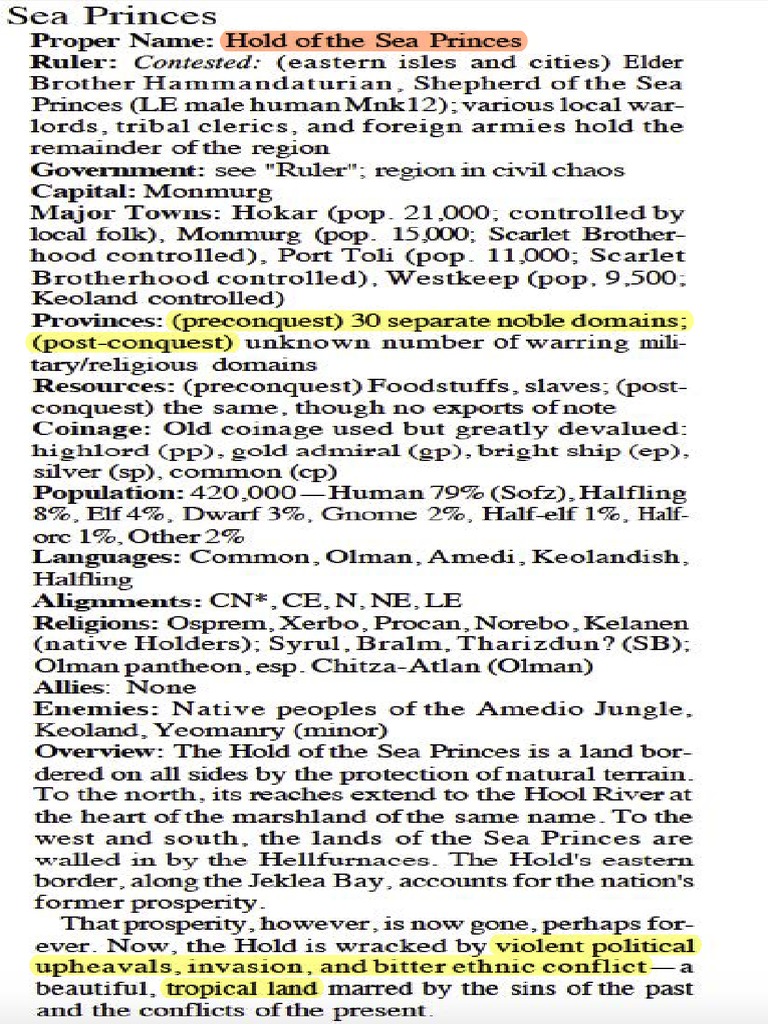 Sea Princes

Proper Name: Hold of the Sea Princes

Ruler: Contested: (eastern isles and cities) Elder Brother Hammandaturian, Shepherd of the Sea Princes (LE male human Mnk12); various local warlords, tribal clerics, and foreign armies hold the remainder of the region

Government: see "Ruler"; region in civil chaos

Capital: Monmurg

Major Towns: Hokar (pop. 21,000; controlled by local folk), Monmurg (pop. 15,000; Scarlet Brotherhood controlled), Port Toli (pop. 11,000; Scarlet Brotherhood controlled), Westkeep (pop. 9,500; Keoland controlled)

Provinces: (preconquest) 30 separate noble domains; (post-conquest) unknown number of warring military/religious domains

Resources: (preconquest) Foodstuffs, slaves; (post-conquest) the same, though no exports of note

Coinage: Old coinage used but greatly devalued: highlord (pp), gold admiral (gp), bright ship (ep), silver (sp), common (cp)

Population: 420,000—Human 79% (Sofz), Halfling 8%, Elf 4%, Dwarf 3%, Gnome 2%, Half-elf 1%, Half-orc 1%, Other 2%

Languages: Common, Olman, Amedi, Keolandish, Halfling

Alignments: CN*, CE, N, NE, LE

Religions: Osprem, Xerbo, Procan, Norebo, Kelanen (native Holders); Syrul, Bralm, Tharizdun? (SB); Olman pantheon, esp. Chitza-Atlan (Olman)

Allies: None

Enemies: Native peoples of the Amedio Jungle, Keoland, Yeomanry (minor)

Overview: The Hold of the Sea Princes is a land bordered on all sides by the protection of natural terrain. To the north, its reaches extend to the Hool River at the heart of the marshland of the same name. To the west and south, the lands of the Sea Princes are walled in by the Hellfurnaces. The Hold's eastern border, along the Jeklea Bay, accounts for the nation's former prosperity.

That prosperity, however, is now gone, perhaps forever. Now, the Hold is wracked by violent political upheavals, invasion, and bitter ethnic conflict—a beautiful, tropical land marred by the sins of the past and the conflicts of the present.